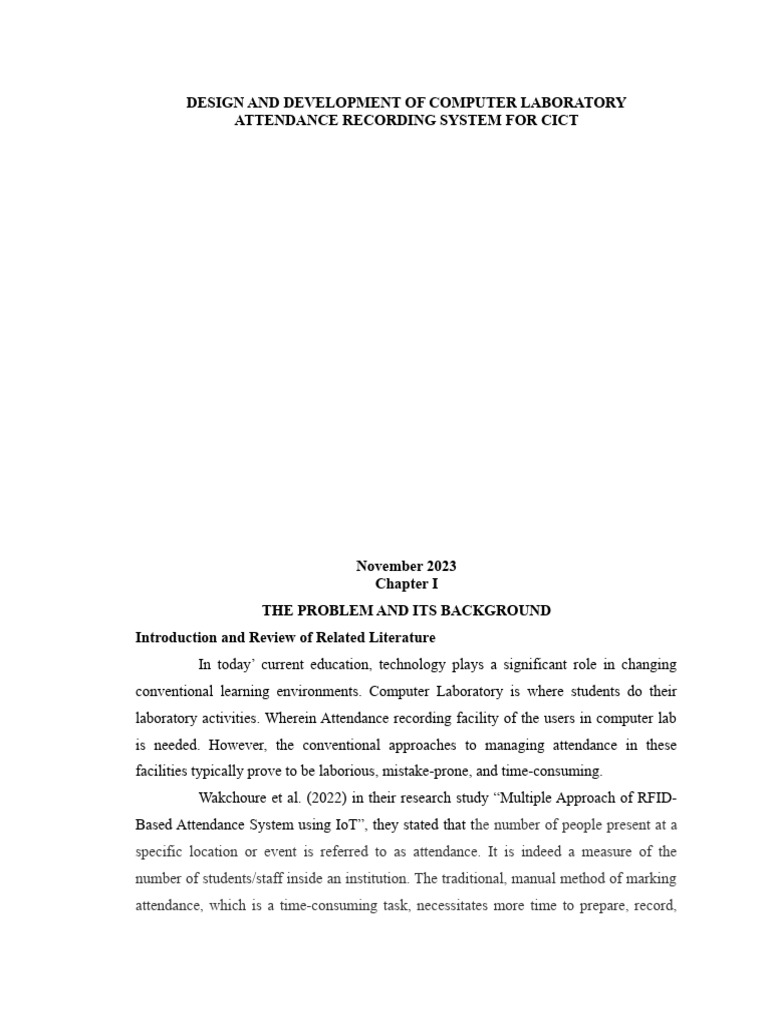 DESIGN AND DEVELOPMENT OF COMPUTER LABORATORY ATTENDANCE RECORDING SYSTEM FOR CICT

November 2023
Chapter I

THE PROBLEM AND ITS BACKGROUND

Introduction and Review of Related Literature

In today' current education, technology plays a significant role in changing conventional learning environments. Computer Laboratory is where students do their laboratory activities. Wherein Attendance recording facility of the users in computer lab is needed. However, the conventional approaches to managing attendance in these facilities typically prove to be laborious, mistake-prone, and time-consuming.

Wakchoure et al. (2022) in their research study "Multiple Approach of RFID-Based Attendance System using IoT", they stated that the number of people present at a specific location or event is referred to as attendance. It is indeed a measure of the number of students/staff inside an institution. The traditional, manual method of marking attendance, which is a time-consuming task, necessitates more time to prepare, record,